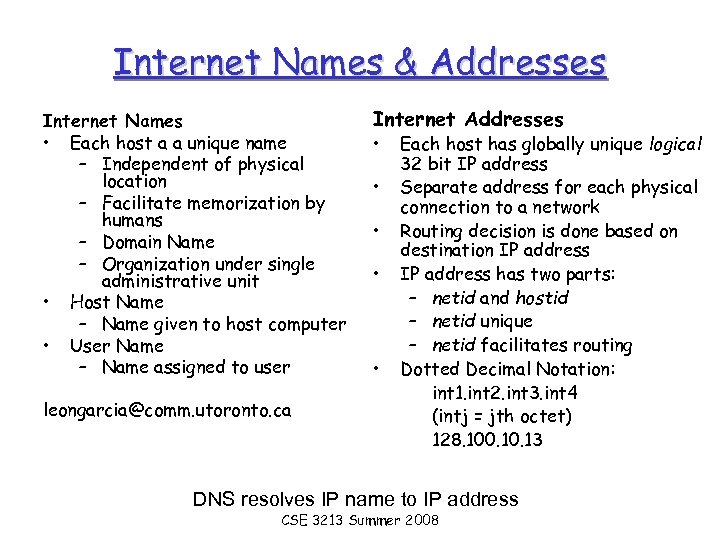 Internet Names & Addresses

Internet Names
• Each host a a unique name
- Independent of physical location
- Facilitate memorization by humans
- Domain Name
- Organization under single administrative unit
• Host Name
- Name given to host computer
• User Name
- Name assigned to user

leongarcia@comm.utoronto.ca

Internet Addresses
• Each host has globally unique logical 32 bit IP address
• Separate address for each physical connection to a network
• Routing decision is done based on destination IP address
• IP address has two parts:
- netid and hostid
- netid unique
- netid facilitates routing
• Dotted Decimal Notation:
int1.int2.int3.int4
(intj = jth octet)
128.100.10.13

DNS resolves IP name to IP address

CSE 3213 Summer 2008